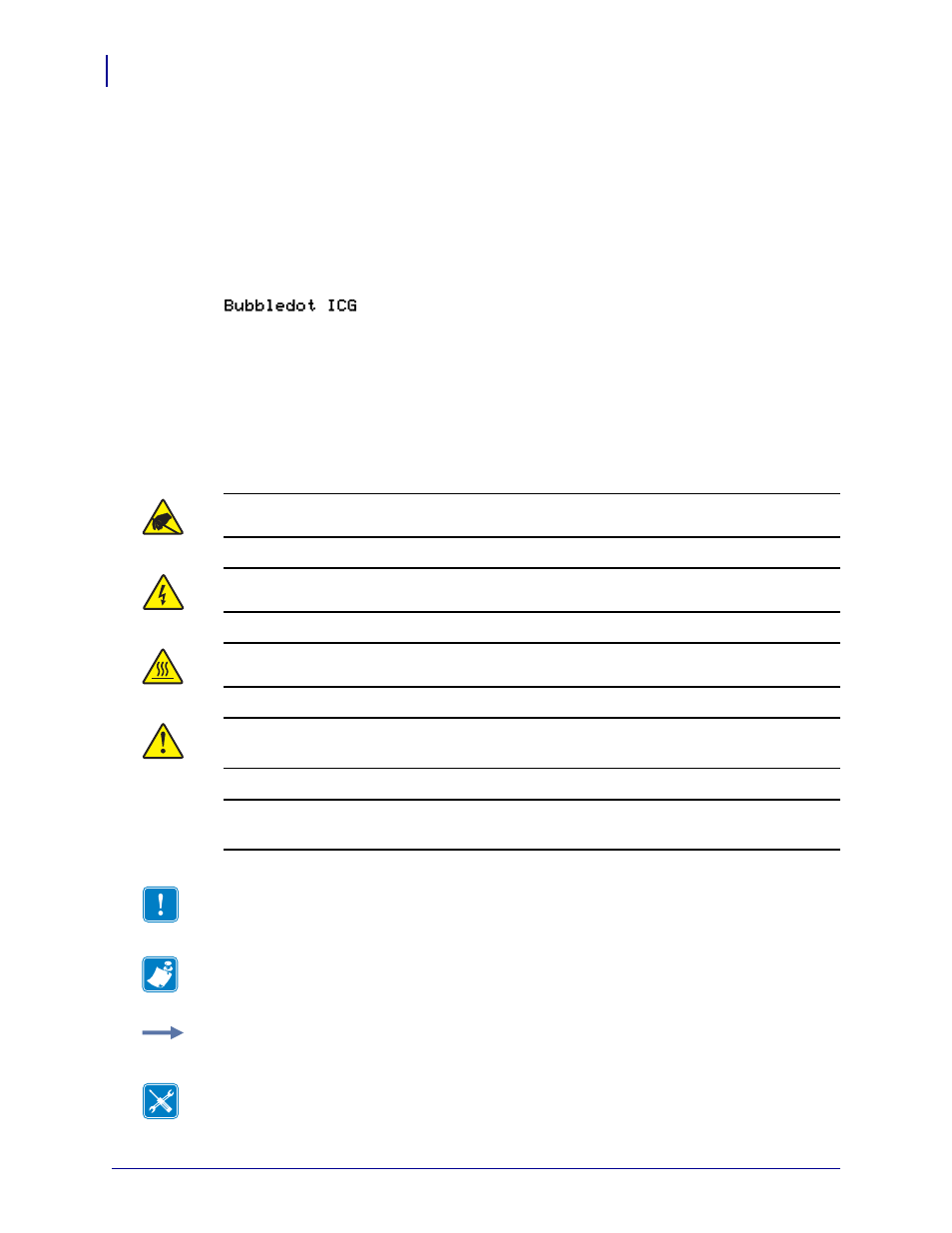 Bubbledot ICG